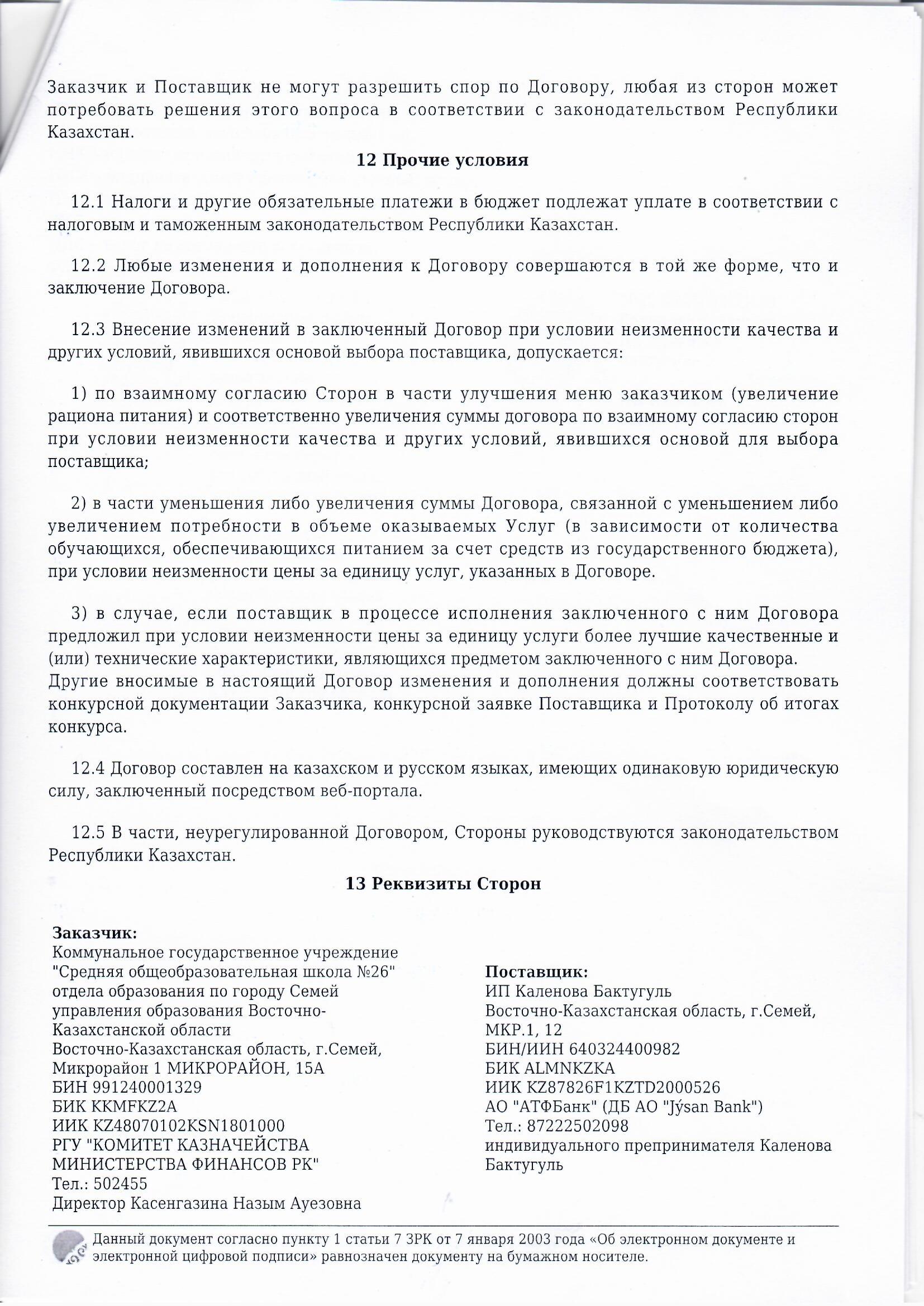 Заказчик и Поставщик не могут разрешить спор по Договору, любая из сторон может потребовать решения этого вопроса в соответствии с законодательством Республики Казахстан.

12 Прочие условия

12.1 Налоги и другие обязательные платежи в бюджет подлежат уплате в соответствии с налоговым и таможенным законодательством Республики Казахстан.

12.2 Любые изменения и дополнения к Договору совершаются в той же форме, что и заключение Договора.

12.3 Внесение изменений в заключенный Договор при условии неизменности качества и других условий, явившихся основой выбора поставщика, допускается:

1) по взаимному согласию Сторон в части улучшения меню заказчиком (увеличение рациона питания) и соответственно увеличения суммы договора по взаимному согласию сторон при условии неизменности качества и других условий, явившихся основой для выбора поставщика;

2) в части уменьшения либо увеличения суммы Договора, связанной с уменьшением либо увеличением потребности в объеме оказываемых Услуг (в зависимости от количества обучающихся, обеспечивающихся питанием за счет средств из государственного бюджета), при условии неизменности цены за единицу услуг, указанных в Договоре.

3) в случае, если поставщик в процессе исполнения заключенного с ним Договора предложил при условии неизменности цены за единицу услуги более лучшие качественные и (или) технические характеристики, являющихся предметом заключенного с ним Договора. Другие вносимые в настоящий Договор изменения и дополнения должны соответствовать конкурсной документации Заказчика, конкурсной заявке Поставщика и Протоколу об итогах конкурса.

12.4 Договор составлен на казахском и русском языках, имеющих одинаковую юридическую силу, заключенный посредством веб-портала.

12.5 В части, неурегулированной Договором, Стороны руководствуются законодательством Республики Казахстан.

13 Реквизиты Сторон

Заказчик:
Коммунальное государственное учреждение "Средняя общеобразовательная школа №26" отдела образования по городу Семей управления образования Восточно-Казахстанской области
Восточно-Казахстанская область, г.Семей, Микрорайон 1 МИКРОРАЙОН, 15А
БИН 991240001329
БИК KKMFKZ2A
ИИК KZ48070102KSN1801000
РГУ "КОМИТЕТ КАЗНАЧЕЙСТВА МИНИСТЕРСТВА ФИНАНСОВ РК"
Тел.: 502455
Директор Касенгазина Назым Ауезовна

Поставщик:
ИП Каленова Бактугуль
Восточно-Казахстанская область, г.Семей, МКР.1, 12
БИН/ИИН 640324400982
БИК ALMNKZKA
ИИК KZ87826F1KZTD2000526
АО "АТФБанк" (ДБ АО "Jýsan Bank")
Тел.: 87222502098
индивидуального препринимателя Каленова Бактугуль

Данный документ согласно пункту 1 статьи 7 ЗРК от 7 января 2003 года «Об электронном документе и электронной цифровой подписи» равнозначен документу на бумажном носителе.